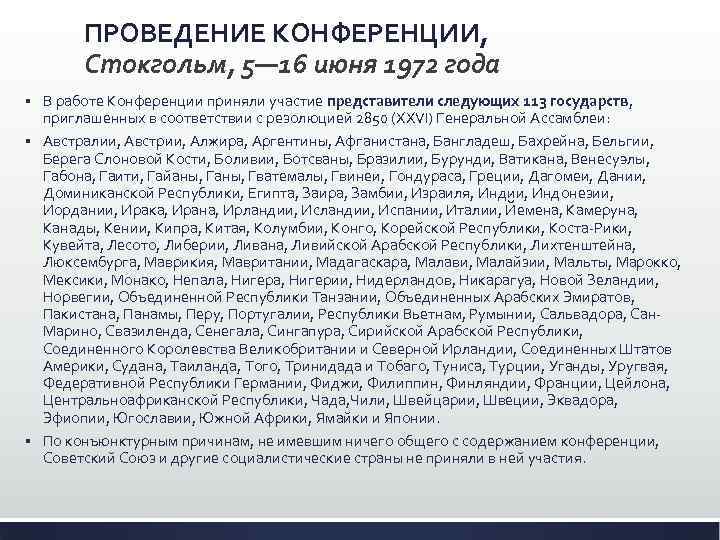 ПРОВЕДЕНИЕ КОНФЕРЕНЦИИ,
Стокгольм, 5—16 июня 1972 года

▪ В работе Конференции приняли участие представители следующих 113 государств, приглашенных в соответствии с резолюцией 2850 (XXVI) Генеральной Ассамблеи:

▪ Австралии, Австрии, Алжира, Аргентины, Афганистана, Бангладеш, Бахрейна, Бельгии, Берега Слоновой Кости, Боливии, Ботсваны, Бразилии, Бурунди, Ватикана, Венесуэлы, Габона, Гаити, Гайаны, Ганы, Гватемалы, Гвинеи, Гондураса, Греции, Дагомеи, Дании, Доминиканской Республики, Египта, Заира, Замбии, Израиля, Индии, Индонезии, Иордании, Ирака, Ирана, Ирландии, Исландии, Испании, Италии, Йемена, Камеруна, Канады, Кении, Кипра, Китая, Колумбии, Конго, Корейской Республики, Коста-Рики, Кувейта, Лесото, Либерии, Ливана, Ливийской Арабской Республики, Лихтенштейна, Люксембурга, Маврикия, Мавритании, Мадагаскара, Малави, Малайзии, Мальты, Марокко, Мексики, Монако, Непала, Нигера, Нигерии, Нидерландов, Никарагуа, Новой Зеландии, Норвегии, Объединенной Республики Танзании, Объединенных Арабских Эмиратов, Пакистана, Панамы, Перу, Португалии, Республики Вьетнам, Румынии, Сальвадора, Сан-Марино, Свазиленда, Сенегала, Сингапура, Сирийской Арабской Республики, Соединенного Королевства Великобритании и Северной Ирландии, Соединенных Штатов Америки, Судана, Таиланда, Того, Тринидада и Тобаго, Туниса, Турции, Уганды, Уругвая, Федеративной Республики Германии, Фиджи, Филиппин, Финляндии, Франции, Цейлона, Центральноафриканской Республики, Чада,Чили, Швейцарии, Швеции, Эквадора, Эфиопии, Югославии, Южной Африки, Ямайки и Японии.

▪ По конъюнктурным причинам, не имевшим ничего общего с содержанием конференции, Советский Союз и другие социалистические страны не приняли в ней участия.